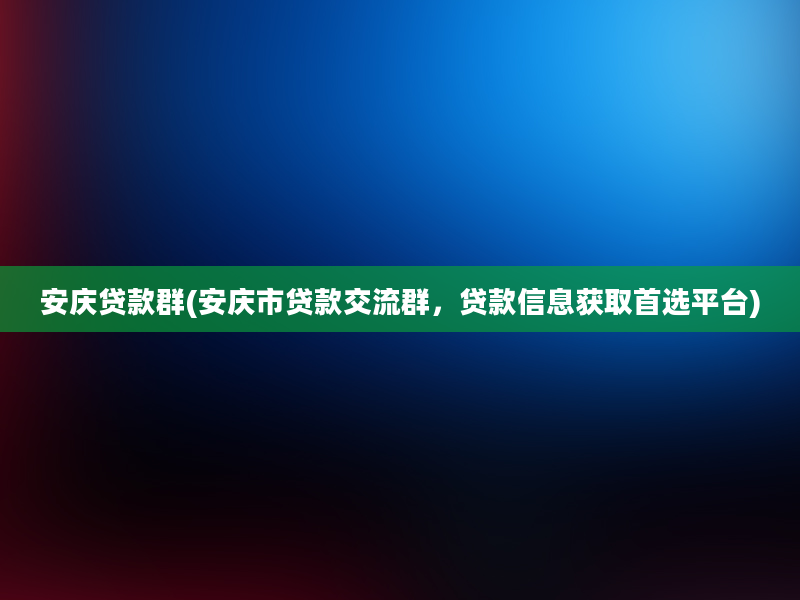 安庆贷款群(安庆市贷款交流群，贷款信息获取首选平台)